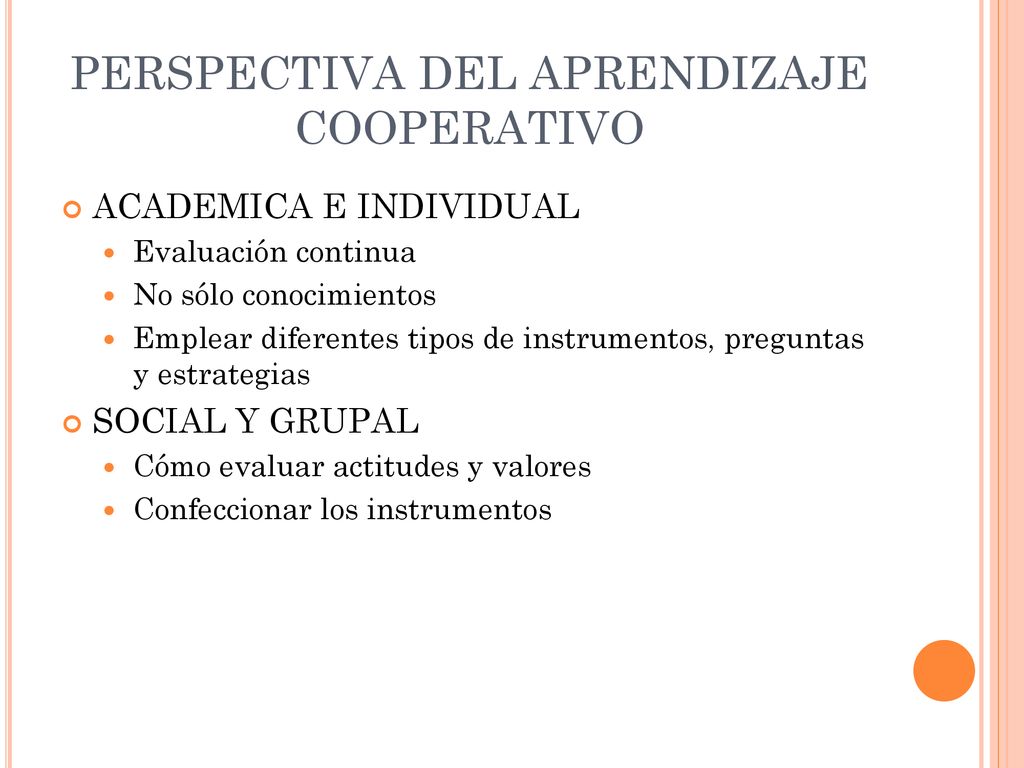 PERSPECTIVA DEL APRENDIZAJE COOPERATIVO

ACADEMICA E INDIVIDUAL
Evaluación continua
No sólo conocimientos
Emplear diferentes tipos de instrumentos, preguntas y estrategias

SOCIAL Y GRUPAL
Cómo evaluar actitudes y valores
Confeccionar los instrumentos